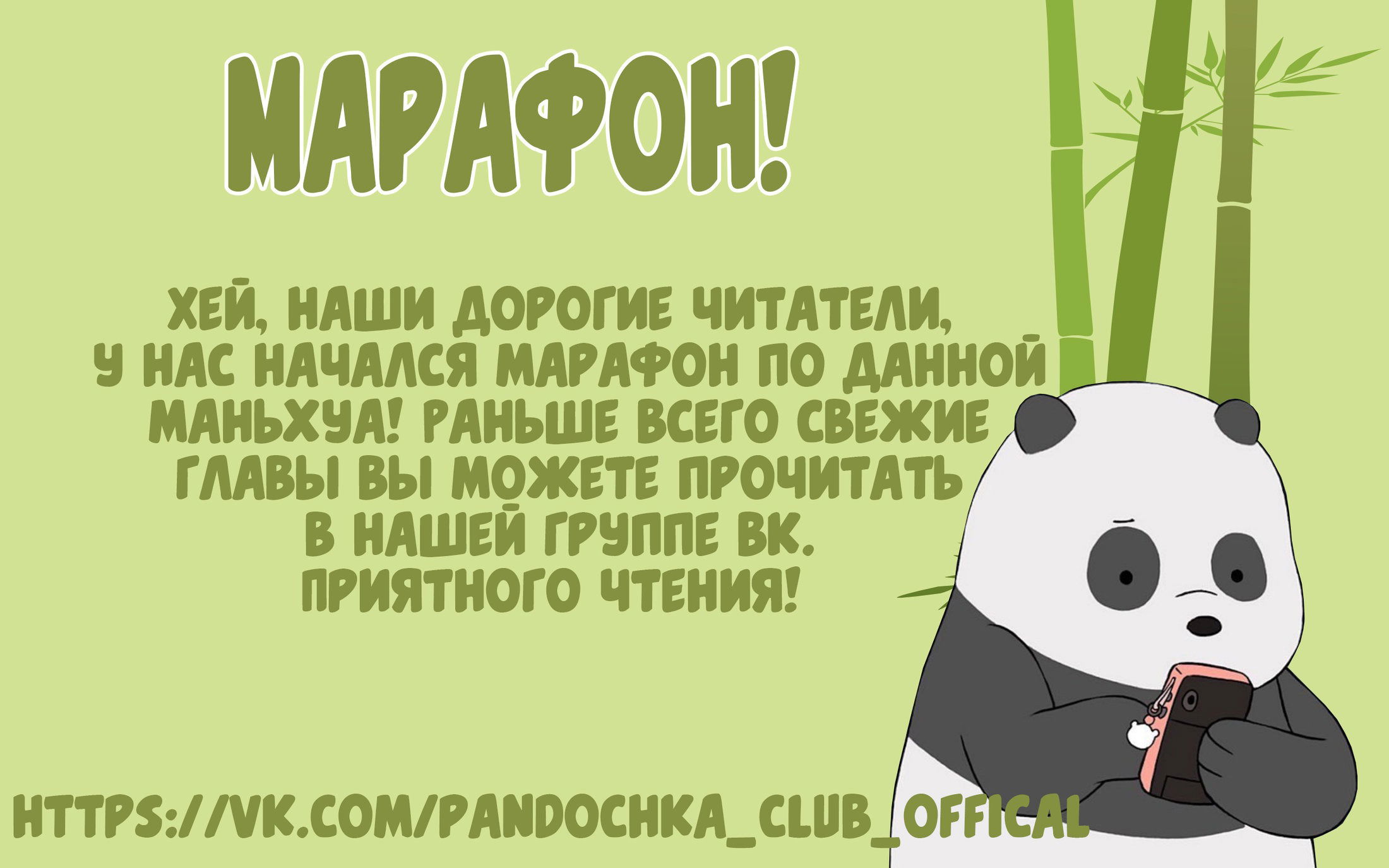 МАРАФОН!

ХЕЙ, НАШИ ДОРОГИЕ ЧИТАТЕЛИ, У НАС НАЧАЛСЯ МАРАФОН ПО ДАННОЙ МАНЬХУА! РАНЬШЕ ВСЕГО СВЕЖИЕ ГЛАВЫ ВЫ МОЖЕТЕ ПРОЧИТАТЬ В НАШЕЙ ГРУППЕ ВК. ПРИЯТНОГО ЧТЕНИЯ!

HTTPS://VK.COM/PANDOCHKA_CLUB_OFFICAL